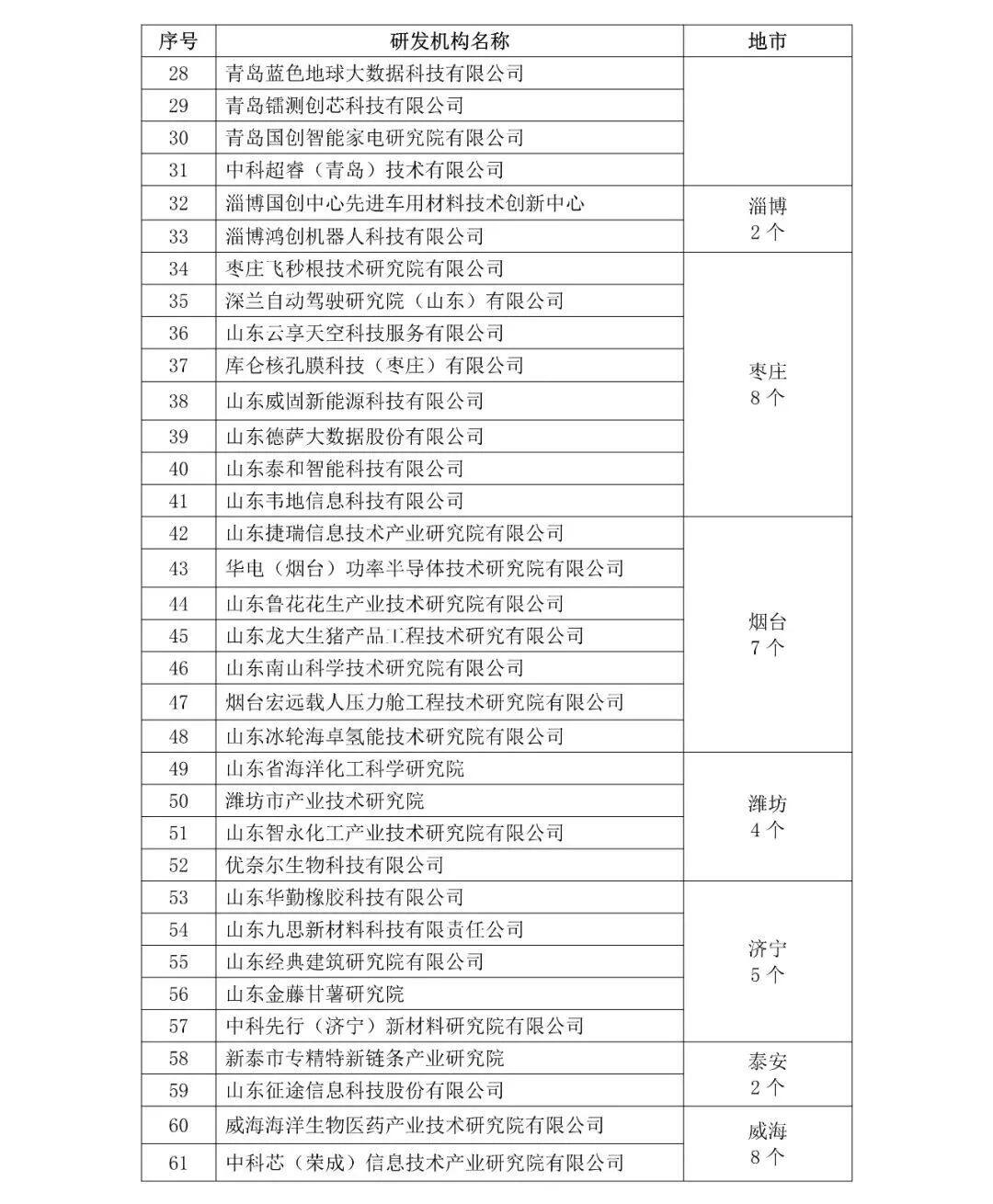 | 序号 | 研发机构名称 | 地市 |
|---|---|---|
| 28 | 青岛蓝色地球大数据科技有限公司 | |
| 29 | 青岛镭测创芯科技有限公司 | |
| 30 | 青岛国创智能家电研究院有限公司 | |
| 31 | 中科超睿（青岛）技术有限公司 | |
| 32 | 淄博国创中心先进车用材料技术创新中心 | 淄博 2个 |
| 33 | 淄博鸿创机器人科技有限公司 | |
| 34 | 枣庄飞秒根技术研究院有限公司 | 枣庄 8个 |
| 35 | 深兰自动驾驶研究院（山东）有限公司 | |
| 36 | 山东云享天空科技服务有限公司 | |
| 37 | 库仑核孔膜科技（枣庄）有限公司 | |
| 38 | 山东威固新能源科技有限公司 | |
| 39 | 山东德萨大数据股份有限公司 | |
| 40 | 山东泰和智能科技有限公司 | |
| 41 | 山东韦地信息科技有限公司 | |
| 42 | 山东捷瑞信息技术产业研究院有限公司 | 烟台 7个 |
| 43 | 华电（烟台）功率半导体技术研究院有限公司 | |
| 44 | 山东鲁花花生产业技术研究院有限公司 | |
| 45 | 山东龙大生猪产品工程技术研究有限公司 | |
| 46 | 山东南山科学技术研究院有限公司 | |
| 47 | 烟台宏远载人压力舱工程技术研究院有限公司 | |
| 48 | 山东冰轮海卓氢能技术研究院有限公司 | |
| 49 | 山东省海洋化工科学研究院 | 潍坊 4个 |
| 50 | 潍坊市产业技术研究院 | |
| 51 | 山东智永化工产业技术研究院有限公司 | |
| 52 | 优奈尔生物科技有限公司 | |
| 53 | 山东华勤橡胶科技有限公司 | 济宁 5个 |
| 54 | 山东九思新材料科技有限责任公司 | |
| 55 | 山东经典建筑研究院有限公司 | |
| 56 | 山东金藤甘薯研究院 | |
| 57 | 中科先行（济宁）新材料研究院有限公司 | |
| 58 | 新泰市专精特新链条产业研究院 | 泰安 2个 |
| 59 | 山东征途信息科技股份有限公司 | |
| 60 | 威海海洋生物医药产业技术研究院有限公司 | 威海 8个 |
| 61 | 中科芯（荣成）信息技术产业研究院有限公司 | |